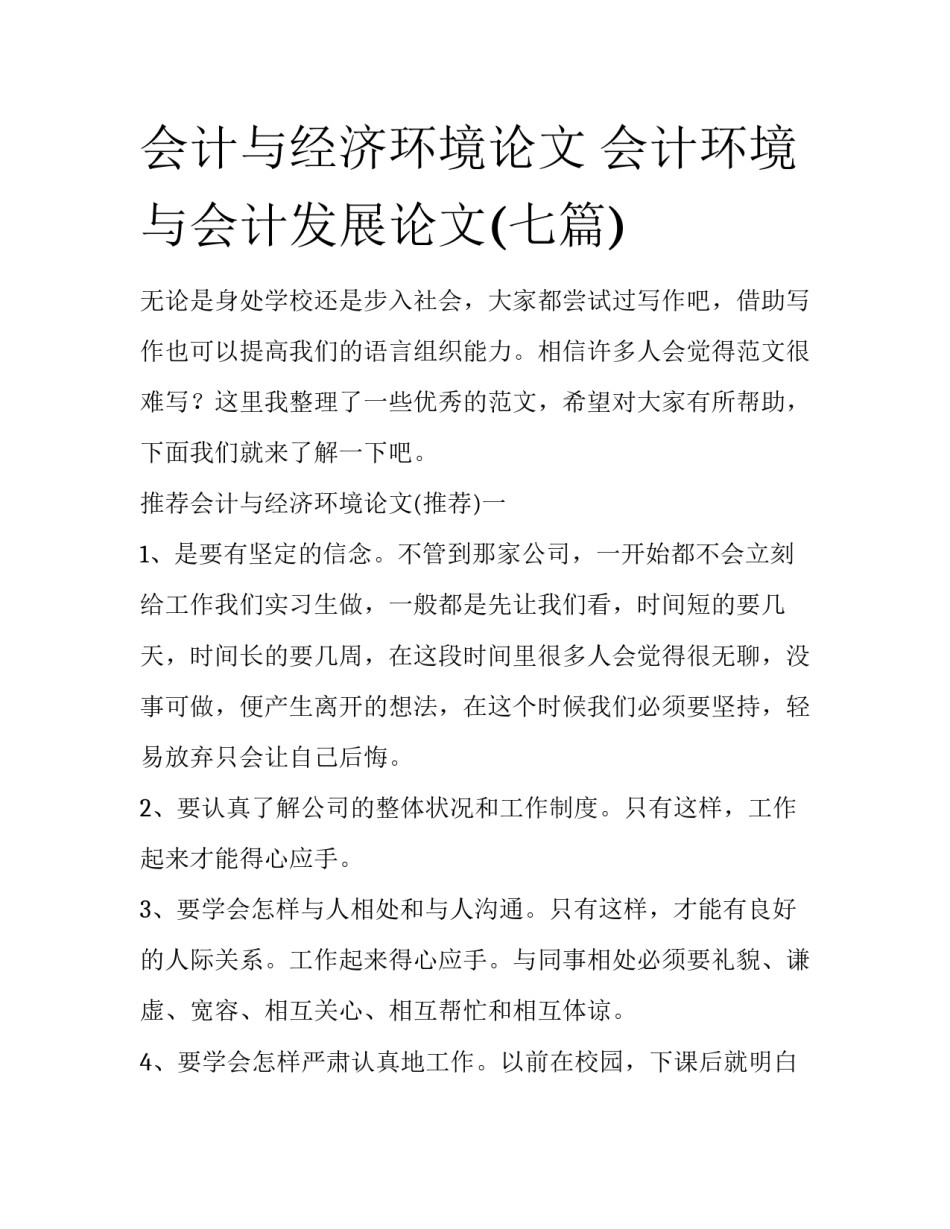 会计与经济环境论文 会计环境与会计发展论文(七篇)

无论是身处学校还是步入社会，大家都尝试过写作吧，借助写作也可以提高我们的语言组织能力。相信许多人会觉得范文很难写？这里我整理了一些优秀的范文，希望对大家有所帮助，下面我们就来了解一下吧。

推荐会计与经济环境论文(推荐)一

1、是要有坚定的信念。不管到那家公司，一开始都不会立刻给工作我们实习生做，一般都是先让我们看，时间短的要几天，时间长的要几周，在这段时间里很多人会觉得很无聊，没事可做，便产生离开的想法，在这个时候我们必须要坚持，轻易放弃只会让自己后悔。

2、要认真了解公司的整体状况和工作制度。只有这样，工作起来才能得心应手。

3、要学会怎样与人相处和与人沟通。只有这样，才能有良好的人际关系。工作起来得心应手。与同事相处必须要礼貌、谦虚、宽容、相互关心、相互帮忙和相互体谅。

4、要学会怎样严肃认真地工作。以前在校园，下课后就明白